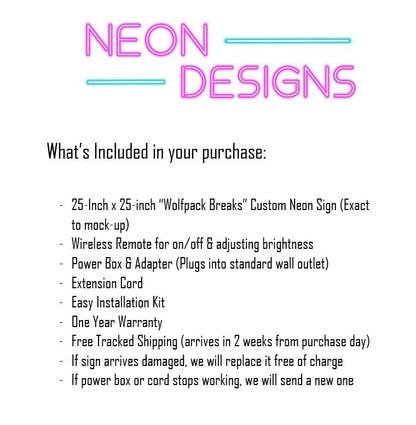 NEON
DESIGNS

What's Included in your purchase:

- 25-Inch x 25-inch "Wolfpack Breaks" Custom Neon Sign (Exact to mock-up)
- Wireless Remote for on/off & adjusting brightness
- Power Box & Adapter (Plugs into standard wall outlet)
- Extension Cord
- Easy Installation Kit
- One Year Warranty
- Free Tracked Shipping (arrives in 2 weeks from purchase day)
- If sign arrives damaged, we will replace it free of charge
- If power box or cord stops working, we will send a new one